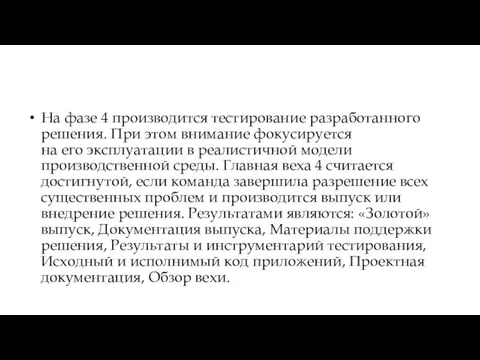 • На фазе 4 производится тестирование разработанного решения. При этом внимание фокусируется на его эксплуатации в реалистичной модели производственной среды. Главная веха 4 считается достигнутой, если команда завершила разрешение всех существенных проблем и производится выпуск или внедрение решения. Результатами являются: «Золотой» выпуск, Документация выпуска, Материалы поддержки решения, Результаты и инструментарий тестирования, Исходный и исполнимый код приложений, Проектная документация, Обзор вехи.